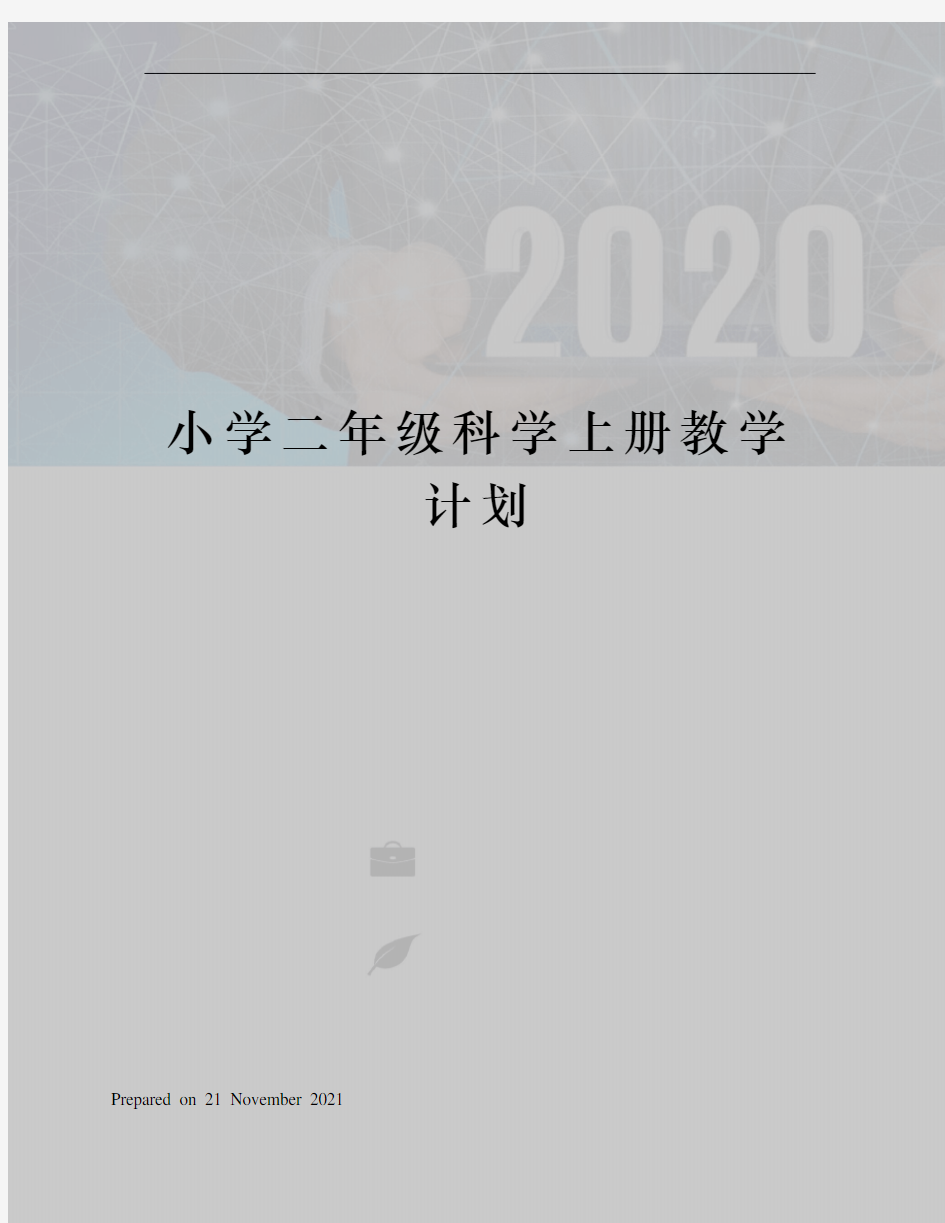 2020

小学二年级科学上册教学计划

Prepared on 21 November 2021